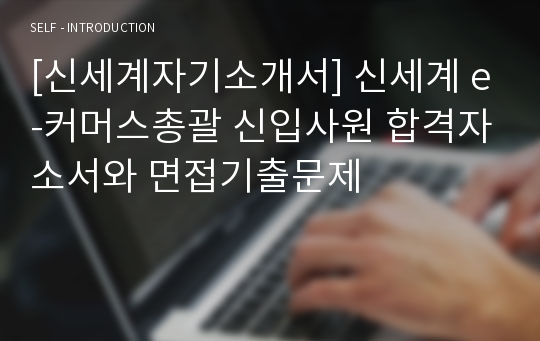 SELF - INTRODUCTION

[신세계자기소개서] 신세계 e-커머스총괄 신입사원 합격자소서와 면접기출문제